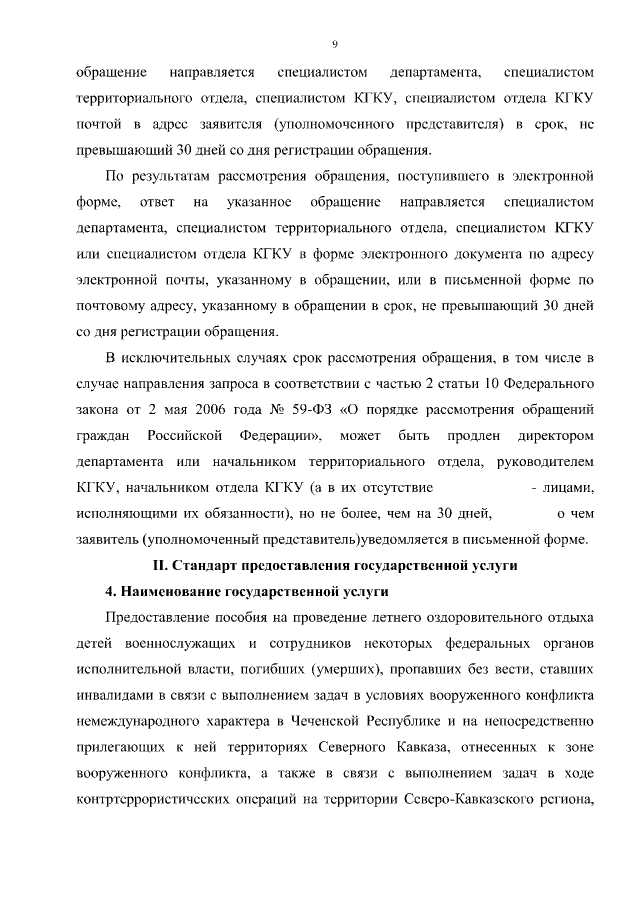 9

обращение направляется специалистом департамента, специалистом территориального отдела, специалистом КГКУ, специалистом отдела КГКУ почтой в адрес заявителя (уполномоченного представителя) в срок, не превышающий 30 дней со дня регистрации обращения.

По результатам рассмотрения обращения, поступившего в электронной форме, ответ на указанное обращение направляется специалистом департамента, специалистом территориального отдела, специалистом КГКУ или специалистом отдела КГКУ в форме электронного документа по адресу электронной почты, указанному в обращении, или в письменной форме по почтовому адресу, указанному в обращении в срок, не превышающий 30 дней со дня регистрации обращения.

В исключительных случаях срок рассмотрения обращения, в том числе в случае направления запроса в соответствии с частью 2 статьи 10 Федерального закона от 2 мая 2006 года № 59-ФЗ «О порядке рассмотрения обращений граждан Российской Федерации», может быть продлен директором департамента или начальником территориального отдела, руководителем КГКУ, начальником отдела КГКУ (а в их отсутствие - лицами, исполняющими их обязанности), но не более, чем на 30 дней, о чем заявитель (уполномоченный представитель)уведомляется в письменной форме.

II. Стандарт предоставления государственной услуги

4. Наименование государственной услуги

Предоставление пособия на проведение летнего оздоровительного отдыха детей военнослужащих и сотрудников некоторых федеральных органов исполнительной власти, погибших (умерших), пропавших без вести, ставших инвалидами в связи с выполнением задач в условиях вооруженного конфликта немеждународного характера в Чеченской Республике и на непосредственно прилегающих к ней территориях Северного Кавказа, отнесенных к зоне вооруженного конфликта, а также в связи с выполнением задач в ходе контртеррористических операций на территории Северо-Кавказского региона,